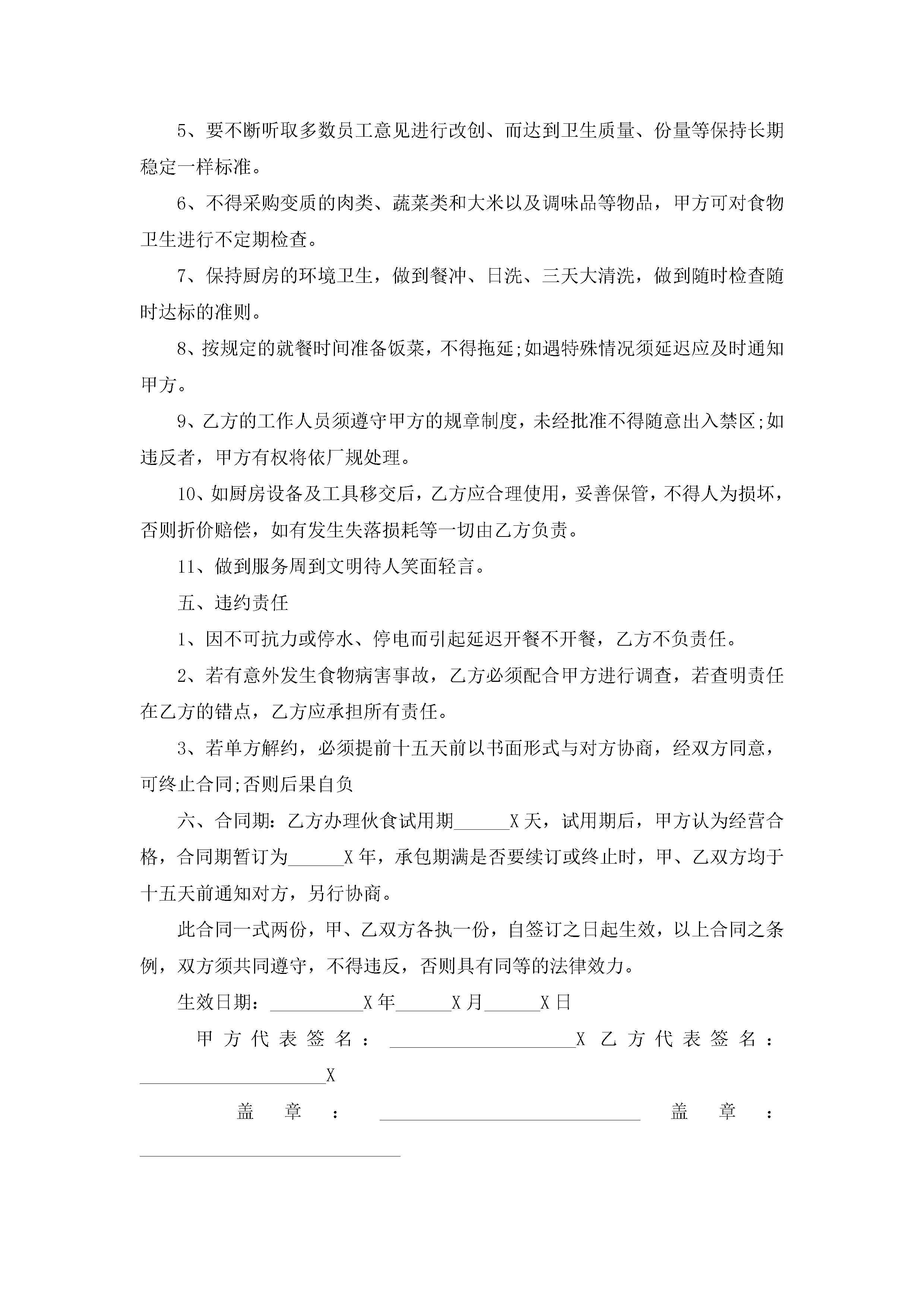 5、要不断听取多数员工意见进行改创、而达到卫生质量、份量等保持长期稳定一样标准。

6、不得采购变质的肉类、蔬菜类和大米以及调味品等物品，甲方可对食物卫生进行不定期检查。

7、保持厨房的环境卫生，做到餐冲、日洗、三天大清洗，做到随时检查随时达标的准则。

8、按规定的就餐时间准备饭菜，不得拖延;如遇特殊情况须延迟应及时通知甲方。

9、乙方的工作人员须遵守甲方的规章制度，未经批准不得随意出入禁区;如违反者，甲方有权将依厂规处理。

10、如厨房设备及工具移交后，乙方应合理使用，妥善保管，不得人为损坏，否则折价赔偿，如有发生失落损耗等一切由乙方负责。

11、做到服务周到文明待人笑面轻言。

五、违约责任

1、因不可抗力或停水、停电而引起延迟开餐不开餐，乙方不负责任。

2、若有意外发生食物病害事故，乙方必须配合甲方进行调查，若查明责任在乙方的错点，乙方应承担所有责任。

3、若单方解约，必须提前十五天前以书面形式与对方协商，经双方同意，可终止合同;否则后果自负

六、合同期：乙方办理伙食试用期______X天，试用期后，甲方认为经营合格，合同期暂订为______X年，承包期满是否要续订或终止时，甲、乙双方均于十五天前通知对方，另行协商。

此合同一式两份，甲、乙双方各执一份，自签订之日起生效，以上合同之条例，双方须共同遵守，不得违反，否则具有同等的法律效力。

生效日期：__________X年______X月______X日

甲方代表签名：____________________X 乙方代表签名：____________________X

盖章：____________________________ 盖章：____________________________